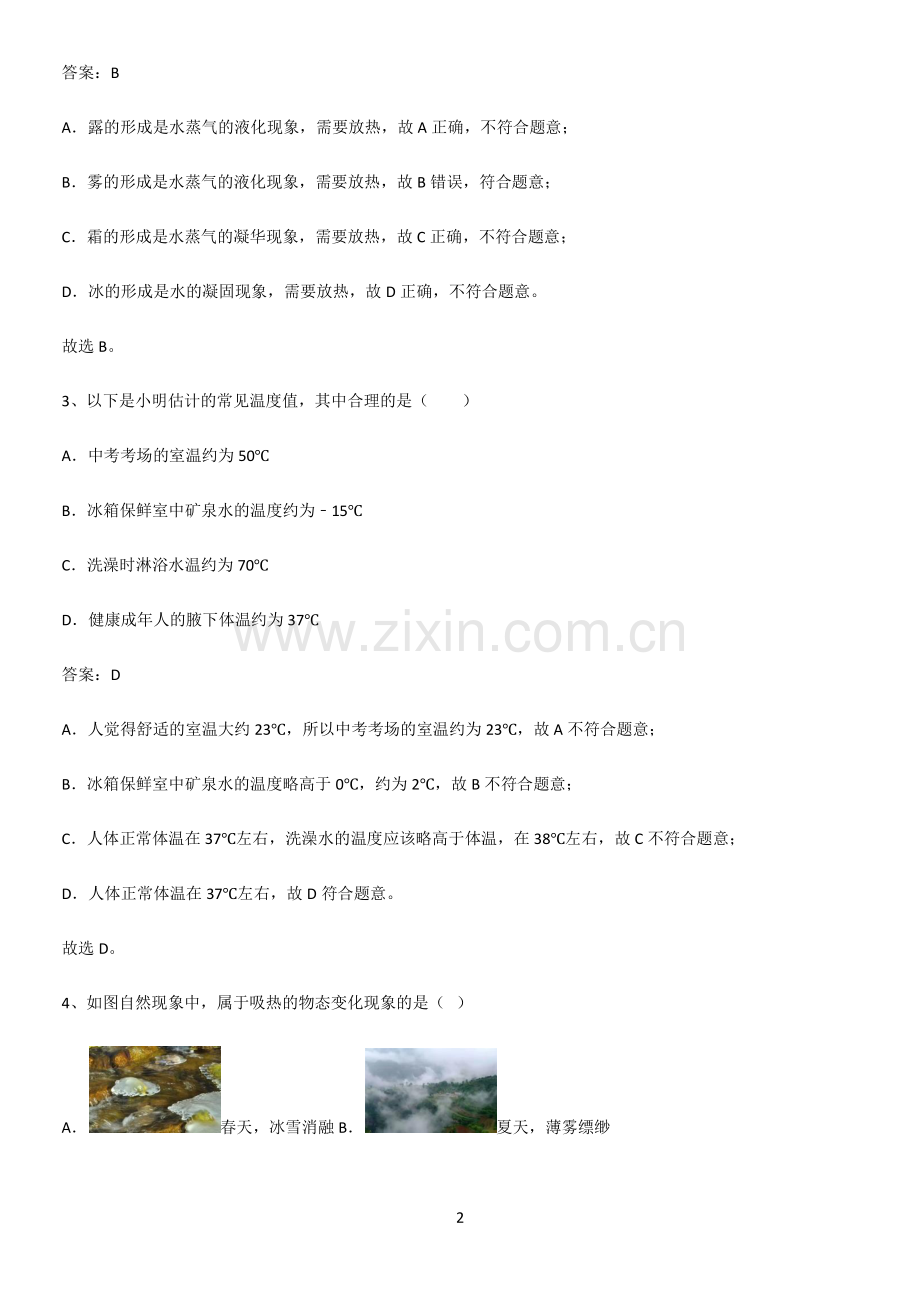 答案：B

A．露的形成是水蒸气的液化现象，需要放热，故A正确，不符合题意；

B．雾的形成是水蒸气的液化现象，需要放热，故B错误，符合题意；

C．霜的形成是水蒸气的凝华现象，需要放热，故C正确，不符合题意；

D．冰的形成是水的凝固现象，需要放热，故D正确，不符合题意。

故选B。

3、以下是小明估计的常见温度值，其中合理的是（　　）

A．中考考场的室温约为50℃

B．冰箱保鲜室中矿泉水的温度约为－15℃

C．洗澡时淋浴水温约为70℃

D．健康成年人的腋下体温约为37℃

答案：D

A．人觉得舒适的室温大约23℃，所以中考考场的室温约为23℃，故A不符合题意；

B．冰箱保鲜室中矿泉水的温度略高于0℃，约为2℃，故B不符合题意；

C．人体正常体温在37℃左右，洗澡水的温度应该略高于体温，在38℃左右，故C不符合题意；

D．人体正常体温在37℃左右，故D符合题意。

故选D。

4、如图自然现象中，属于吸热的物态变化现象的是（ ）

A．春天，冰雪消融 B．夏天，薄雾缥缈

2

www.zixin.com.cn